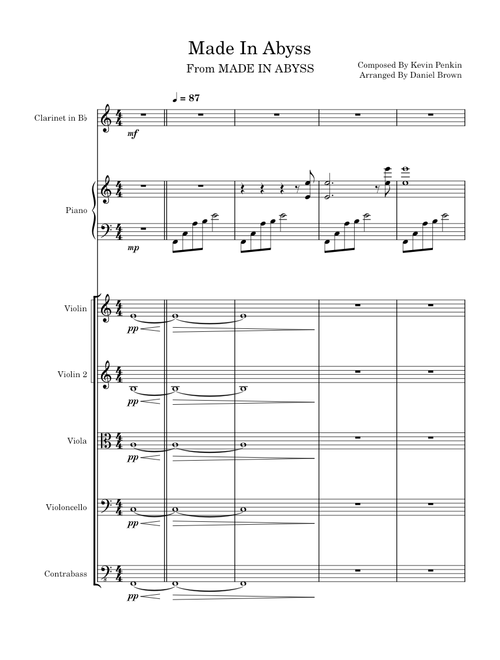 Made In Abyss

From MADE IN ABYSS

Composed By Kevin Penkin
Arranged By Daniel Brown

♩ = 87

Clarinet in B♭

mf

Piano

mp

Violin

pp

Violin 2

pp

Viola

pp

Violoncello

pp

Contrabass

pp